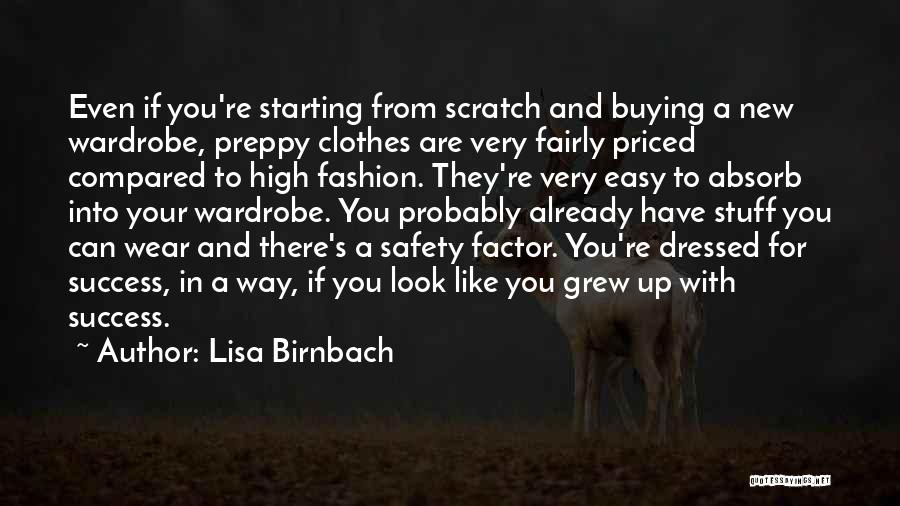 Even if you're starting from scratch and buying a new wardrobe, preppy clothes are very fairly priced compared to high fashion. They're very easy to absorb into your wardrobe. You probably already have stuff you can wear and there's a safety factor. You're dressed for success, in a way, if you look like you grew up with success.

~ Author: Lisa Birnbach

QUOTESSAYINGS.NET